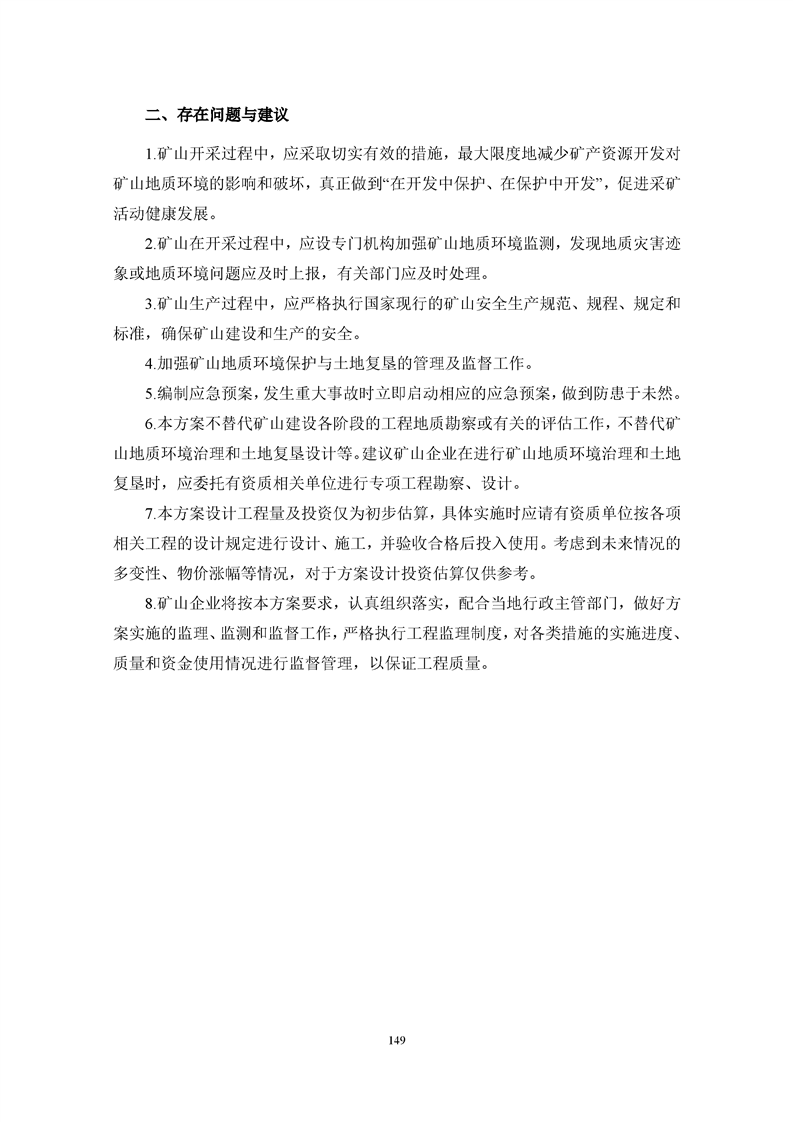 二、存在问题与建议

1.矿山开采过程中，应采取切实有效的措施，最大限度地减少矿产资源开发对矿山地质环境的影响和破坏，真正做到“在开发中保护、在保护中开发”，促进采矿活动健康发展。

2.矿山在开采过程中，应设专门机构加强矿山地质环境监测，发现地质灾害迹象或地质环境问题应及时上报，有关部门应及时处理。

3.矿山生产过程中，应严格执行国家现行的矿山安全生产规范、规程、规定和标准，确保矿山建设和生产的安全。

4.加强矿山地质环境保护与土地复垦的管理及监督工作。

5.编制应急预案，发生重大事故时立即启动相应的应急预案，做到防患于未然。

6.本方案不替代矿山建设各阶段的工程地质勘察或有关的评估工作，不替代矿山地质环境治理和土地复垦设计等。建议矿山企业在进行矿山地质环境治理和土地复垦时，应委托有资质相关单位进行专项工程勘察、设计。

7.本方案设计工程量及投资仅为初步估算，具体实施时应请有资质单位按各项相关工程的设计规定进行设计、施工，并验收合格后投入使用。考虑到未来情况的多变性、物价涨幅等情况，对于方案设计投资估算仅供参考。

8.矿山企业将按本方案要求，认真组织落实，配合当地行政主管部门，做好方案实施的监理、监测和监督工作，严格执行工程监理制度，对各类措施的实施进度、质量和资金使用情况进行监督管理，以保证工程质量。

149